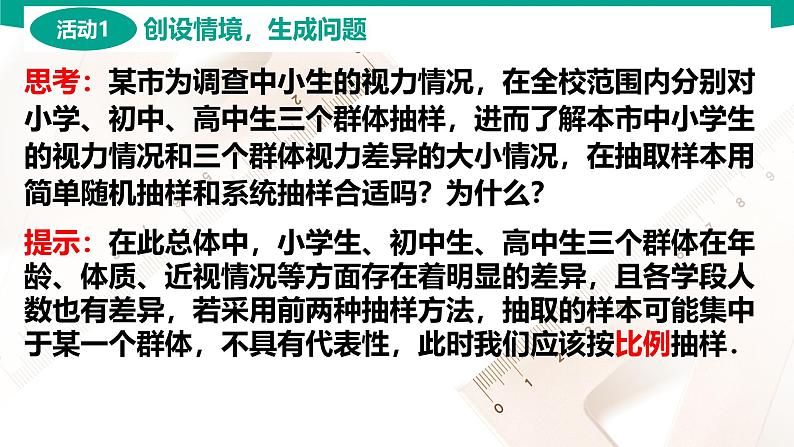 活动1 创设情境，生成问题

思考：某市为调查中小生的视力情况，在全校范围内分别对小学、初中、高中生三个群体抽样，进而了解本市中小学生的视力情况和三个群体视力差异的大小情况，在抽取样本用简单随机抽样和系统抽样合适吗？为什么？

提示：在此总体中，小学生、初中生、高中生三个群体在年龄、体质、近视情况等方面存在着明显的差异，且各学段人数也有差异，若采用前两种抽样方法，抽取的样本可能集中于某一个群体，不具有代表性，此时我们应该按比例抽样.